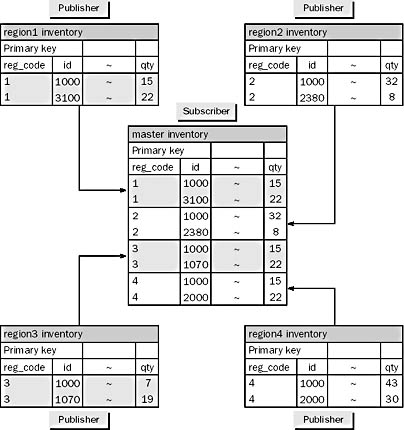 Publisher

region1 inventory

| Primary key | | | |
|---|---|---|---|
| reg_code | id | ~ | qty |
| 1 | 1000 | ~ | 15 |
| 1 | 3100 | ~ | 22 |

Publisher

region2 inventory

| Primary key | | | |
|---|---|---|---|
| reg_code | id | ~ | qty |
| 2 | 1000 | ~ | 32 |
| 2 | 2380 | ~ | 8 |

Subscriber

master inventory

| Primary key | | | |
|---|---|---|---|
| reg_code | id | ~ | qty |
| 1 | 1000 | ~ | 15 |
| 1 | 3100 | ~ | 22 |
| 2 | 1000 | ~ | 32 |
| 2 | 2380 | ~ | 8 |
| 3 | 1000 | ~ | 15 |
| 3 | 1070 | ~ | 22 |
| 4 | 1000 | ~ | 15 |
| 4 | 2000 | ~ | 22 |

region3 inventory

| Primary key | | | |
|---|---|---|---|
| reg_code | id | ~ | qty |
| 3 | 1000 | ~ | 7 |
| 3 | 1070 | ~ | 19 |

Publisher

region4 inventory

| Primary key | | | |
|---|---|---|---|
| reg_code | id | ~ | qty |
| 4 | 1000 | ~ | 43 |
| 4 | 2000 | ~ | 30 |

Publisher